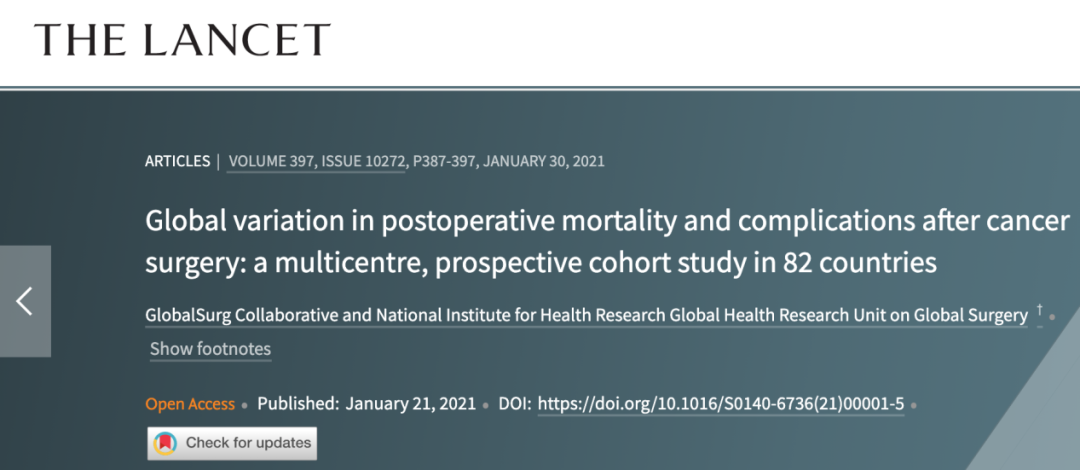 THE LANCET

ARTICLES | VOLUME 397, ISSUE 10272, P387-397, JANUARY 30, 2021

Global variation in postoperative mortality and complications after cancer surgery: a multicentre, prospective cohort study in 82 countries

GlobalSurg Collaborative and National Institute for Health Research Global Health Research Unit on Global Surgery †

Show footnotes

Open Access • Published: January 21, 2021 • DOI: https://doi.org/10.1016/S0140-6736(21)00001-5 •

Check for updates